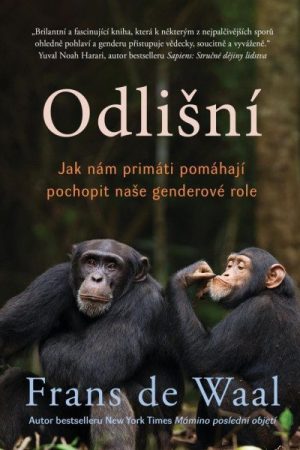 „Brilantní a fascinující kniha, která k některým z nejpalčivějších sporů ohledně pohlaví a genderu přistupuje vědecky, soucitně a vyváženě."
Yuval Noah Harari, autor bestselleru Sapiens: Stručné dějiny lidstva

Odlišní

Jak nám primáti pomáhají pochopit naše genderové role

Frans de Waal

Autor bestselleru New York Times Mámino poslední objetí